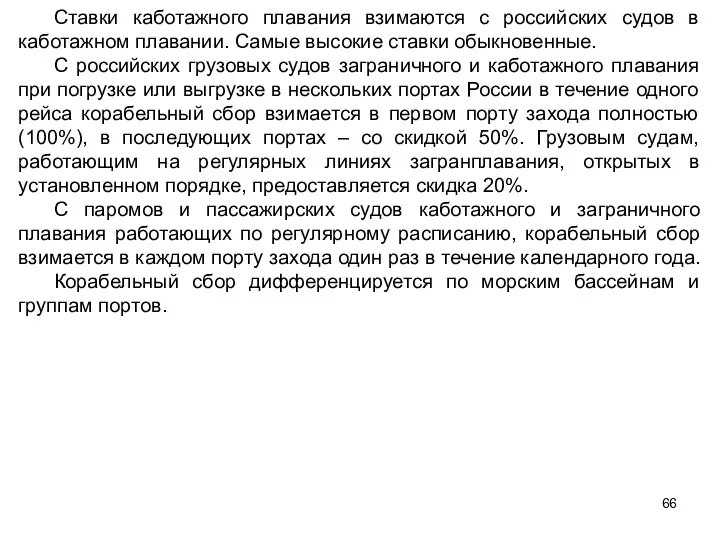 Ставки каботажного плавания взимаются с российских судов в каботажном плавании. Самые высокие ставки обыкновенные.

С российских грузовых судов заграничного и каботажного плавания при погрузке или выгрузке в нескольких портах России в течение одного рейса корабельный сбор взимается в первом порту захода полностью (100%), в последующих портах – со скидкой 50%. Грузовым судам, работающим на регулярных линиях загранплавания, открытых в установленном порядке, предоставляется скидка 20%.

С паромов и пассажирских судов каботажного и заграничного плавания работающих по регулярному расписанию, корабельный сбор взимается в каждом порту захода один раз в течение календарного года.

Корабельный сбор дифференцируется по морским бассейнам и группам портов.

66